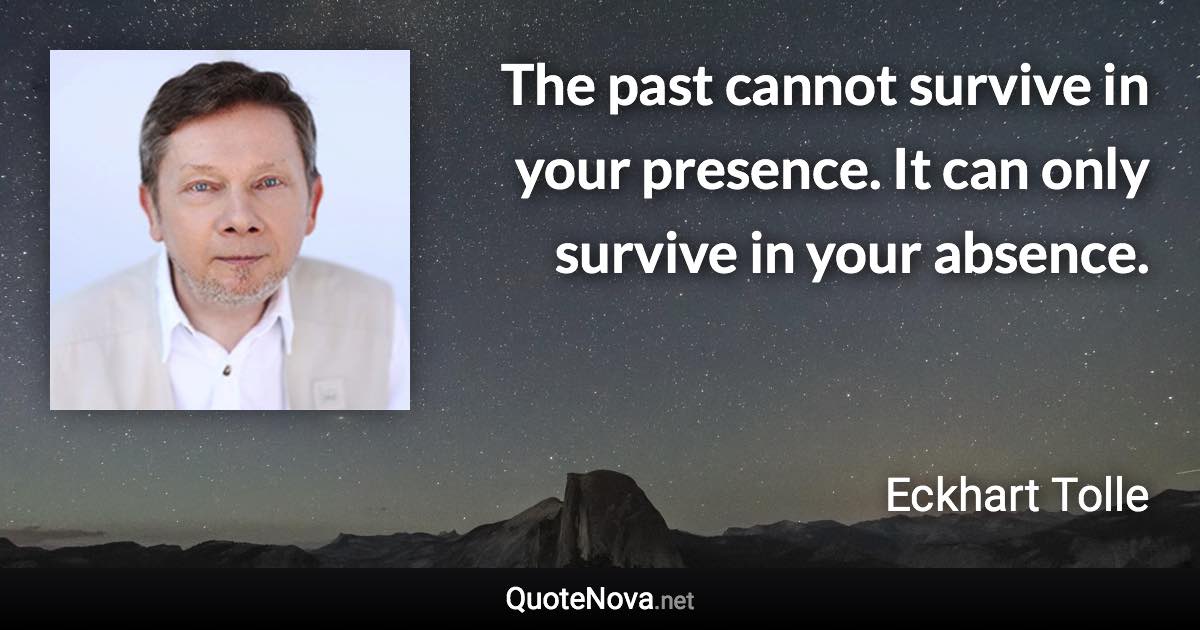 The past cannot survive in your presence. It can only survive in your absence.

Eckhart Tolle

QuoteNova.net